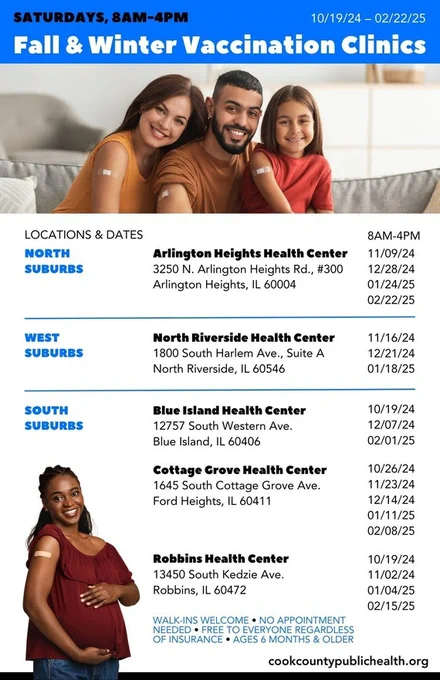 SATURDAYS, 8AM–4PM 10/19/24 – 02/22/25

Fall & Winter Vaccination Clinics

LOCATIONS & DATES 8AM-4PM

NORTH SUBURBS

Arlington Heights Health Center
3250 N. Arlington Heights Rd., #300
Arlington Heights, IL 60004

11/09/24
12/28/24
01/24/25
02/22/25

WEST SUBURBS

North Riverside Health Center
1800 South Harlem Ave., Suite A
North Riverside, IL 60546

11/16/24
12/21/24
01/18/25

SOUTH SUBURBS

Blue Island Health Center
12757 South Western Ave.
Blue Island, IL 60406

10/19/24
12/07/24
02/01/25

Cottage Grove Health Center
1645 South Cottage Grove Ave.
Ford Heights, IL 60411

10/26/24
11/23/24
12/14/24
01/11/25
02/08/25

Robbins Health Center
13450 South Kedzie Ave.
Robbins, IL 60472

10/19/24
11/02/24
01/04/25
02/15/25

WALK-INS WELCOME • NO APPOINTMENT NEEDED • FREE TO EVERYONE REGARDLESS OF INSURANCE • AGES 6 MONTHS & OLDER

cookcountypublichealth.org